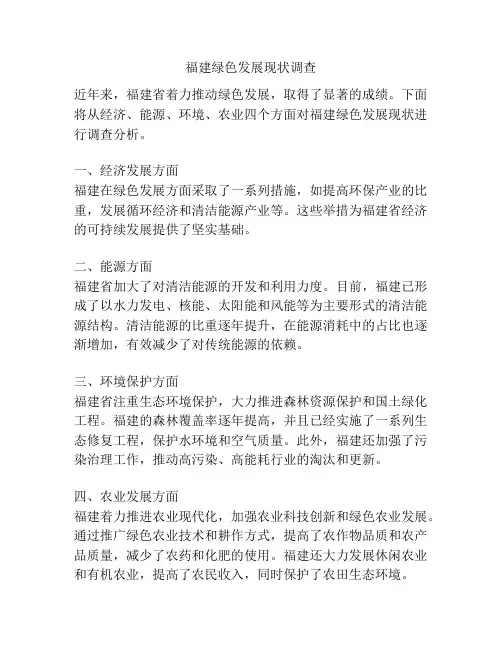 福建绿色发展现状调查

近年来，福建省着力推动绿色发展，取得了显著的成绩。下面将从经济、能源、环境、农业四个方面对福建绿色发展现状进行调查分析。

一、经济发展方面
福建在绿色发展方面采取了一系列措施，如提高环保产业的比重，发展循环经济和清洁能源产业等。这些举措为福建省经济的可持续发展提供了坚实基础。

二、能源方面
福建省加大了对清洁能源的开发和利用力度。目前，福建已形成了以水力发电、核能、太阳能和风能等为主要形式的清洁能源结构。清洁能源的比重逐年提升，在能源消耗中的占比也逐渐增加，有效减少了对传统能源的依赖。

三、环境保护方面
福建省注重生态环境保护，大力推进森林资源保护和国土绿化工程。福建的森林覆盖率逐年提高，并且已经实施了一系列生态修复工程，保护水环境和空气质量。此外，福建还加强了污染治理工作，推动高污染、高能耗行业的淘汰和更新。

四、农业发展方面
福建着力推进农业现代化，加强农业科技创新和绿色农业发展。通过推广绿色农业技术和耕作方式，提高了农作物品质和农产品质量，减少了农药和化肥的使用。福建还大力发展休闲农业和有机农业，提高了农民收入，同时保护了农田生态环境。